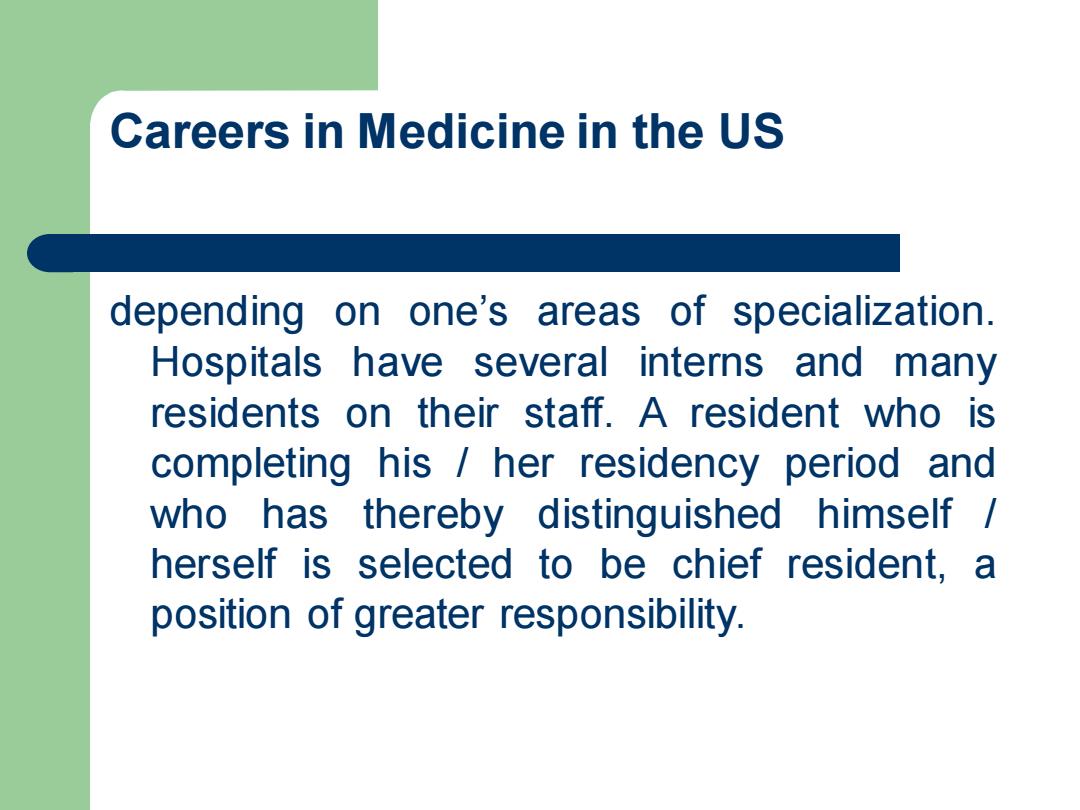 Careers in Medicine in the US

depending on one’s areas of specialization. Hospitals have several interns and many residents on their staff. A resident who is completing his / her residency period and who has thereby distinguished himself / herself is selected to be chief resident, a position of greater responsibility.